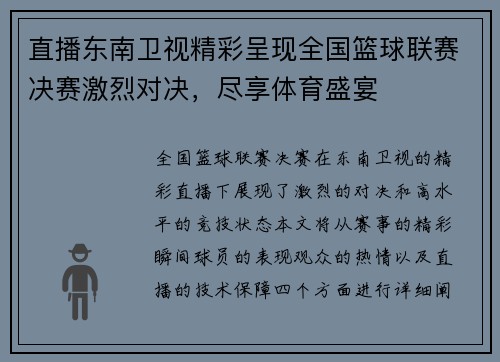 直播东南卫视精彩呈现全国篮球联赛决赛激烈对决，尽享体育盛宴

全国篮球联赛决赛在东南卫视的精彩直播下展现了激烈的对决和高水平的竞技状态本文将从赛事的精彩瞬间球员的表现观众的热情以及直播的技术保障四个方面进行详细阐